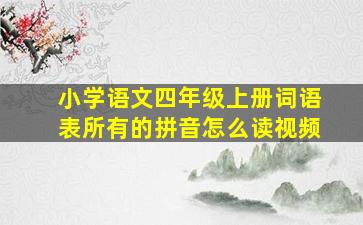 小学语文四年级上册词语表所有的拼音怎么读视频